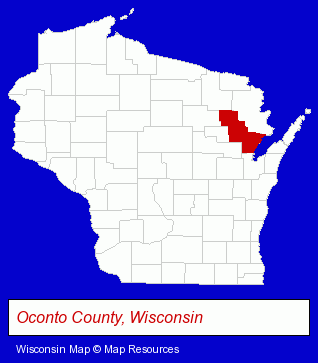 Oconto County, Wisconsin

Wisconsin Map © Map Resources